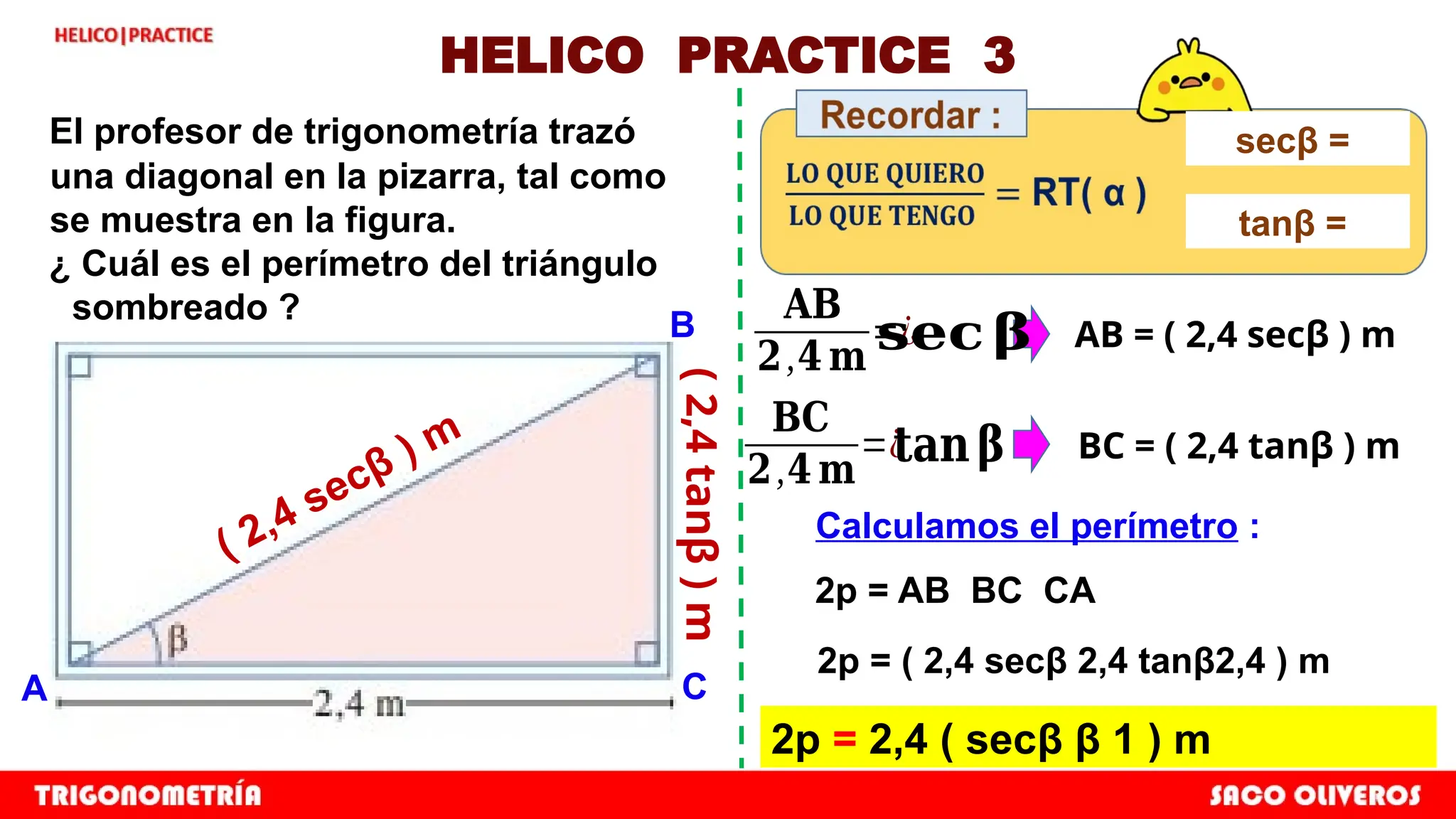 HELICO | PRACTICE

HELICO PRACTICE 3

El profesor de trigonometría trazó una diagonal en la pizarra, tal como se muestra en la figura.
¿ Cuál es el perímetro del triángulo sombreado ?

B
( 2,4 secβ ) m
( 2,4 tanβ ) m
β
A
C
2,4 m

Recordar :

$\frac{\text{LO QUE QUIERO}}{\text{LO QUE TENGO}} = RT(\alpha)$

secβ =

tanβ =

$\frac{AB}{2,4\,m} = \sec\beta$ AB = ( 2,4 secβ ) m

$\frac{BC}{2,4\,m} = \tan\beta$ BC = ( 2,4 tanβ ) m

Calculamos el perímetro :

2p = AB BC CA

2p = ( 2,4 secβ 2,4 tanβ2,4 ) m

2p = 2,4 ( secβ β 1 ) m

TRIGONOMETRÍA

SACO OLIVEROS